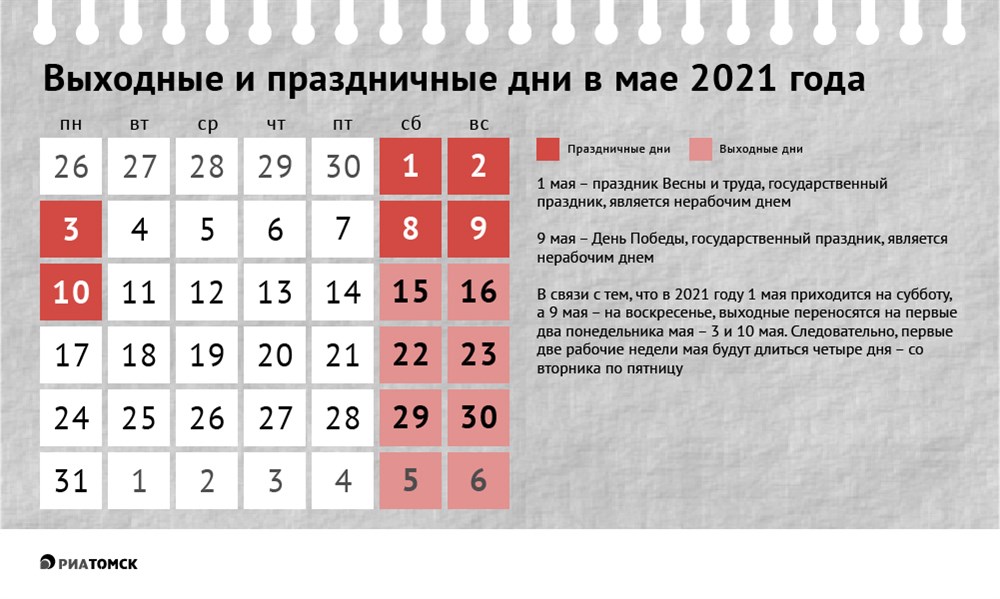 Выходные и праздничные дни в мае 2021 года

| пн | вт | ср | чт | пт | сб | вс |
|---|---|---|---|---|---|---|
| 26 | 27 | 28 | 29 | 30 | 1 | 2 |
| 3 | 4 | 5 | 6 | 7 | 8 | 9 |
| 10 | 11 | 12 | 13 | 14 | 15 | 16 |
| 17 | 18 | 19 | 20 | 21 | 22 | 23 |
| 24 | 25 | 26 | 27 | 28 | 29 | 30 |
| 31 | 1 | 2 | 3 | 4 | 5 | 6 |

Праздничные дни Выходные дни

1 мая – праздник Весны и труда, государственный праздник, является нерабочим днем

9 мая – День Победы, государственный праздник, является нерабочим днем

В связи с тем, что в 2021 году 1 мая приходится на субботу, а 9 мая – на воскресенье, выходные переносятся на первые два понедельника мая – 3 и 10 мая. Следовательно, первые две рабочие недели мая будут длиться четыре дня – со вторника по пятницу

РИАТОМСК